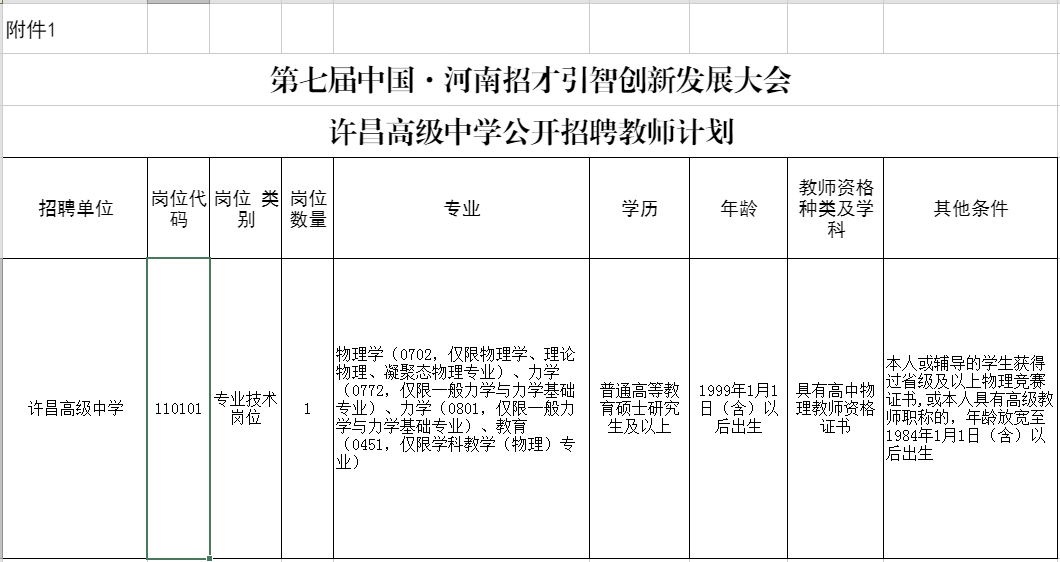 附件1

第七届中国·河南招才引智创新发展大会

许昌高级中学公开招聘教师计划

| 招聘单位 | 岗位代码 | 岗位 类别 | 岗位数量 | 专业 | 学历 | 年龄 | 教师资格种类及学科 | 其他条件 |
|---|---|---|---|---|---|---|---|---|
| 许昌高级中学 | 110101 | 专业技术岗位 | 1 | 物理学（0702，仅限物理学、理论物理、凝聚态物理专业）、力学（0772，仅限一般力学与力学基础专业）、力学（0801，仅限一般力学与力学基础专业）、教育（0451，仅限学科教学（物理）专业） | 普通高等教育硕士研究生及以上 | 1999年1月1日（含）以后出生 | 具有高中物理教师资格证书 | 本人或辅导的学生获得过省级及以上物理竞赛证书，或本人具有高级教师职称的，年龄放宽至1984年1月1日（含）以后出生 |